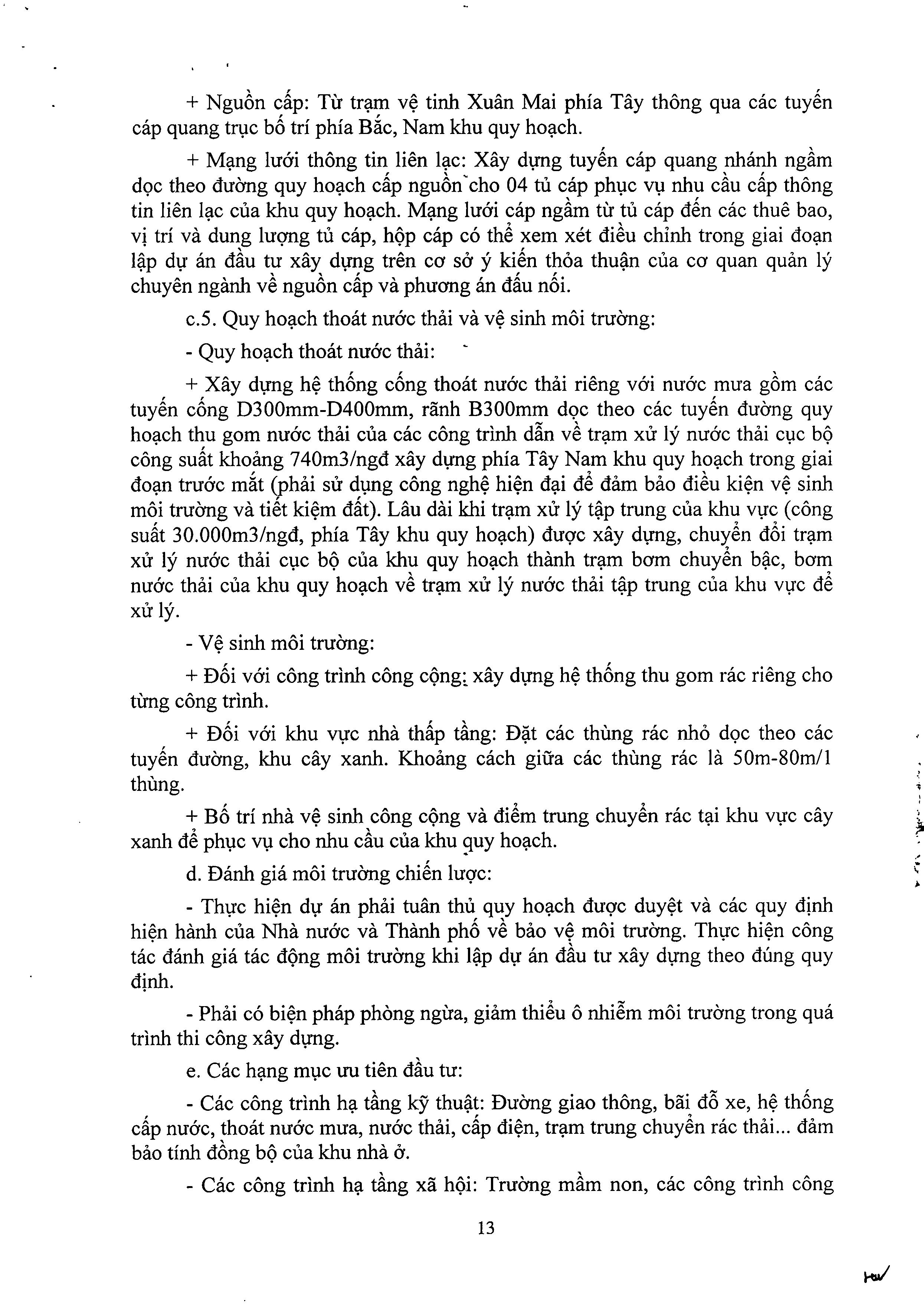 + Nguồn cấp: Từ trạm vệ tinh Xuân Mai phía Tây thông qua các tuyến cáp quang trục bố trí phía Bắc, Nam khu quy hoạch.

+ Mạng lưới thông tin liên lạc: Xây dựng tuyến cáp quang nhánh ngầm dọc theo đường quy hoạch cấp nguồn cho 04 tủ cáp phục vụ nhu cầu cấp thông tin liên lạc của khu quy hoạch. Mạng lưới cáp ngầm từ tủ cáp đến các thuê bao, vị trí và dung lượng tủ cáp, hộp cáp có thể xem xét điều chỉnh trong giai đoạn lập dự án đầu tư xây dựng trên cơ sở ý kiến thỏa thuận của cơ quan quản lý chuyên ngành về nguồn cấp và phương án đấu nối.

c.5. Quy hoạch thoát nước thải và vệ sinh môi trường:

- Quy hoạch thoát nước thải:

+ Xây dựng hệ thống cống thoát nước thải riêng với nước mưa gồm các tuyến cống D300mm-D400mm, rãnh B300mm dọc theo các tuyến đường quy hoạch thu gom nước thải của các công trình dẫn về trạm xử lý nước thải cục bộ công suất khoảng 740m3/ngđ xây dựng phía Tây Nam khu quy hoạch trong giai đoạn trước mắt (phải sử dụng công nghệ hiện đại để đảm bảo điều kiện vệ sinh môi trường và tiết kiệm đất). Lâu dài khi trạm xử lý tập trung của khu vực (công suất 30.000m3/ngđ, phía Tây khu quy hoạch) được xây dựng, chuyển đổi trạm xử lý nước thải cục bộ của khu quy hoạch thành trạm bơm chuyển bậc, bơm nước thải của khu quy hoạch về trạm xử lý nước thải tập trung của khu vực để xử lý.

- Vệ sinh môi trường:

+ Đối với công trình công cộng: xây dựng hệ thống thu gom rác riêng cho từng công trình.

+ Đối với khu vực nhà thấp tầng: Đặt các thùng rác nhỏ dọc theo các tuyến đường, khu cây xanh. Khoảng cách giữa các thùng rác là 50m-80m/1 thùng.

+ Bố trí nhà vệ sinh công cộng và điểm trung chuyển rác tại khu vực cây xanh để phục vụ cho nhu cầu của khu quy hoạch.

d. Đánh giá môi trường chiến lược:

- Thực hiện dự án phải tuân thủ quy hoạch được duyệt và các quy định hiện hành của Nhà nước và Thành phố về bảo vệ môi trường. Thực hiện công tác đánh giá tác động môi trường khi lập dự án đầu tư xây dựng theo đúng quy định.

- Phải có biện pháp phòng ngừa, giảm thiểu ô nhiễm môi trường trong quá trình thi công xây dựng.

e. Các hạng mục ưu tiên đầu tư:

- Các công trình hạ tầng kỹ thuật: Đường giao thông, bãi đỗ xe, hệ thống cấp nước, thoát nước mưa, nước thải, cấp điện, trạm trung chuyển rác thải... đảm bảo tính đồng bộ của khu nhà ở.

- Các công trình hạ tầng xã hội: Trường mầm non, các công trình công

13